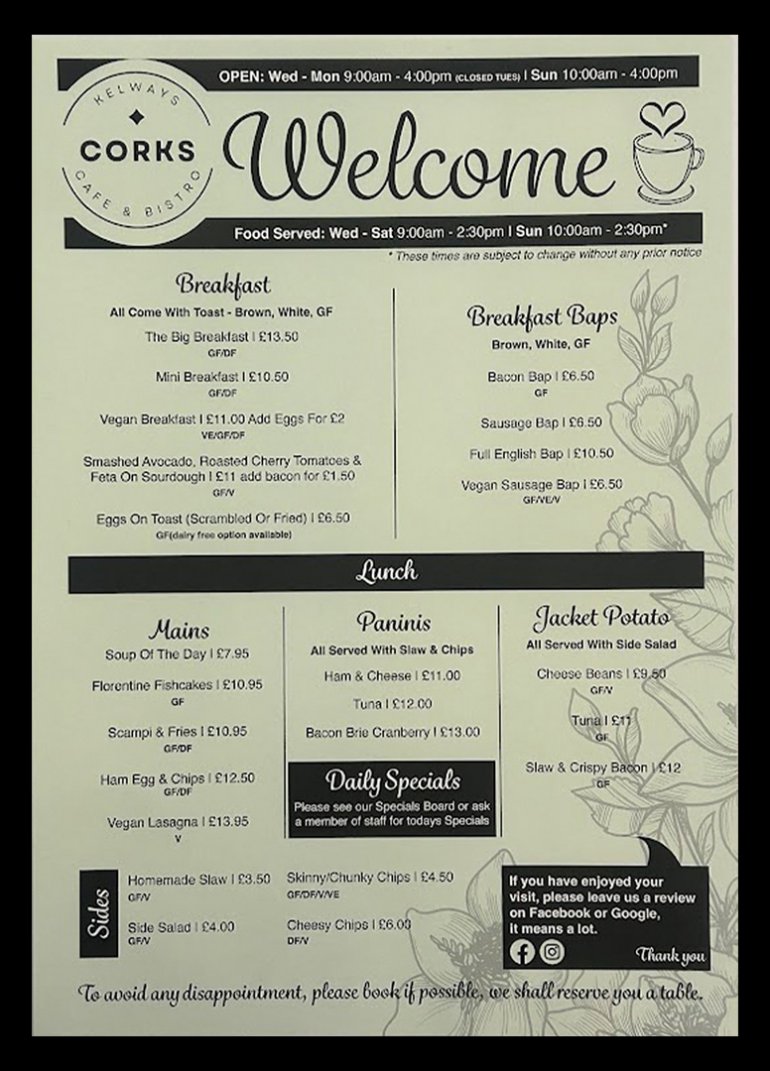 OPEN: Wed - Mon 9:00am - 4:00pm (CLOSED TUES) | Sun 10:00am - 4:00pm

KELWAYS
CORKS
CAFE & BISTRO

Welcome

Food Served: Wed - Sat 9:00am - 2:30pm | Sun 10:00am - 2:30pm*
* These times are subject to change without any prior notice

Breakfast
All Come With Toast - Brown, White, GF

The Big Breakfast | £13.50
GF/DF

Mini Breakfast | £10.50
GF/DF

Vegan Breakfast | £11.00 Add Eggs For £2
VE/GF/DF

Smashed Avocado, Roasted Cherry Tomatoes & Feta On Sourdough | £11 add bacon for £1.50
GF/V

Eggs On Toast (Scrambled Or Fried) | £6.50
GF(dairy free option available)

Breakfast Baps
Brown, White, GF

Bacon Bap | £6.50
GF

Sausage Bap | £6.50

Full English Bap | £10.50

Vegan Sausage Bap | £6.50
GF/VE/V

Lunch

Mains
Soup Of The Day | £7.95

Florentine Fishcakes | £10.95
GF

Scampi & Fries | £10.95
GF/DF

Ham Egg & Chips | £12.50
GF/DF

Vegan Lasagna | £13.95
V

Paninis
All Served With Slaw & Chips

Ham & Cheese | £11.00

Tuna | £12.00

Bacon Brie Cranberry | £13.00

Daily Specials
Please see our Specials Board or ask a member of staff for todays Specials

Jacket Potato
All Served With Side Salad

Cheese Beans | £9.50
GF/V

Tuna | £11
GF

Slaw & Crispy Bacon | £12
GF

Sides
Homemade Slaw | £3.50
GF/V

Side Salad | £4.00
GF/V

Skinny/Chunky Chips | £4.50
GF/DF/V/VE

Cheesy Chips | £6.00
DF/V

If you have enjoyed your visit, please leave us a review on Facebook or Google, it means a lot.
Thank you

To avoid any disappointment, please book if possible, we shall reserve you a table.